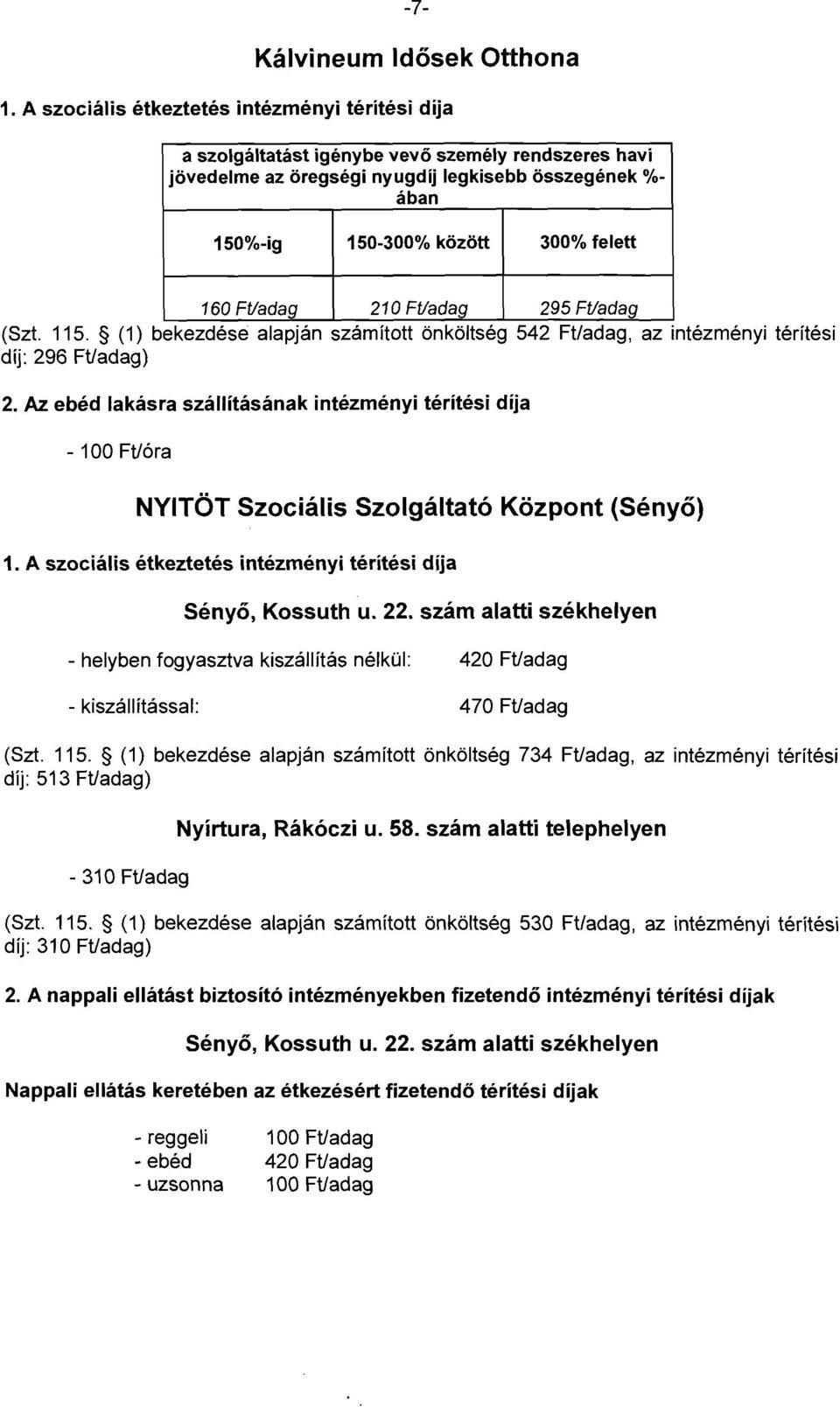 -7-

Kálvineum Idősek Otthona

1. A szociális étkeztetés intézményi térítési díja

| a szolgáltatást igénybe vevő személy rendszeres havi jövedelme az öregségi nyugdíj legkisebb összegének %-ában | | |
|---|---|---|
| 150%-ig | 150-300% között | 300% felett |
| 160 Ft/adag | 210 Ft/adag | 295 Ft/adag |

(Szt. 115. § (1) bekezdése alapján számított önköltség 542 Ft/adag, az intézményi térítési díj: 296 Ft/adag)

2. Az ebéd lakásra szállításának intézményi térítési díja

- 100 Ft/óra

NYITÖT Szociális Szolgáltató Központ (Sényő)

1. A szociális étkeztetés intézményi térítési díja

Sényő, Kossuth u. 22. szám alatti székhelyen

- helyben fogyasztva kiszállítás nélkül: 420 Ft/adag

- kiszállítással: 470 Ft/adag

(Szt. 115. § (1) bekezdése alapján számított önköltség 734 Ft/adag, az intézményi térítési díj: 513 Ft/adag)

Nyírtura, Rákóczi u. 58. szám alatti telephelyen

- 310 Ft/adag

(Szt. 115. § (1) bekezdése alapján számított önköltség 530 Ft/adag, az intézményi térítési díj: 310 Ft/adag)

2. A nappali ellátást biztosító intézményekben fizetendő intézményi térítési díjak

Sényő, Kossuth u. 22. szám alatti székhelyen

Nappali ellátás keretében az étkezésért fizetendő térítési díjak

- reggeli 100 Ft/adag
- ebéd 420 Ft/adag
- uzsonna 100 Ft/adag